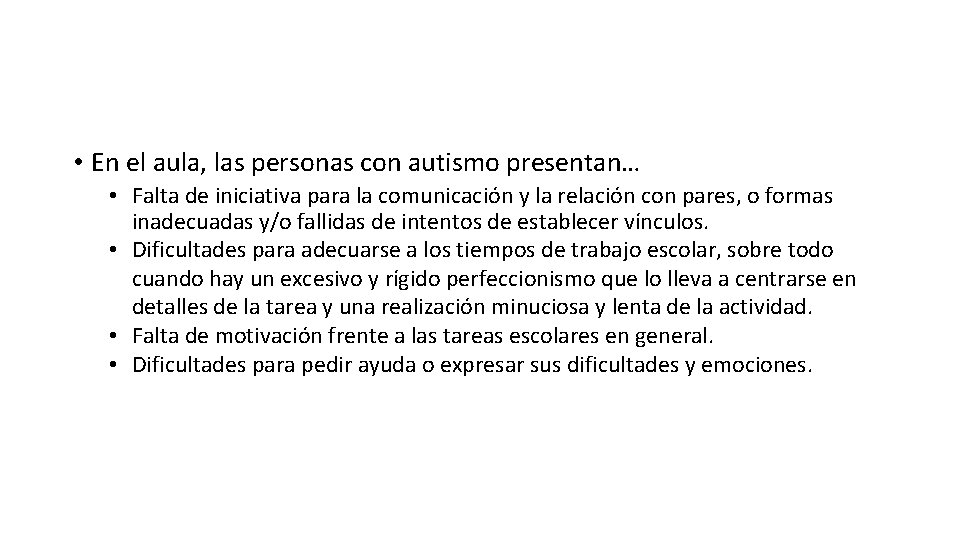 • En el aula, las personas con autismo presentan…

• Falta de iniciativa para la comunicación y la relación con pares, o formas inadecuadas y/o fallidas de intentos de establecer vínculos.
• Dificultades para adecuarse a los tiempos de trabajo escolar, sobre todo cuando hay un excesivo y rígido perfeccionismo que lo lleva a centrarse en detalles de la tarea y una realización minuciosa y lenta de la actividad.
• Falta de motivación frente a las tareas escolares en general.
• Dificultades para pedir ayuda o expresar sus dificultades y emociones.